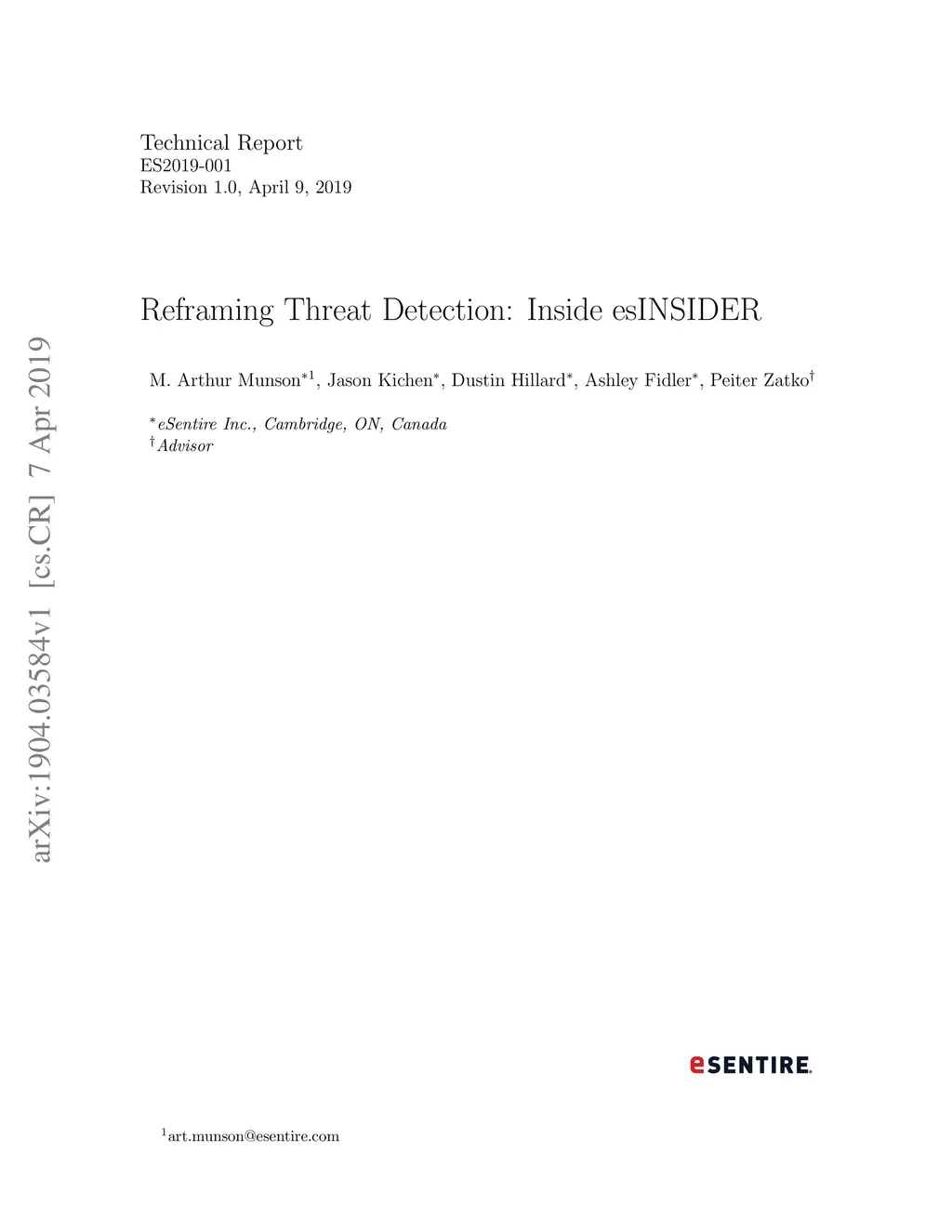 arXiv:1904.03584v1 [cs.CR] 7 Apr 2019

Technical Report
ES2019-001
Revision 1.0, April 9, 2019

Reframing Threat Detection: Inside esINSIDER

M. Arthur Munson$^{*1}$, Jason Kichen$^{*}$, Dustin Hillard$^{*}$, Ashley Fidler$^{*}$, Peiter Zatko$^{\dagger}$

$^{*}$eSentire Inc., Cambridge, ON, Canada
$^{\dagger}$Advisor

eSENTIRE.

$^{1}$art.munson@esentire.com